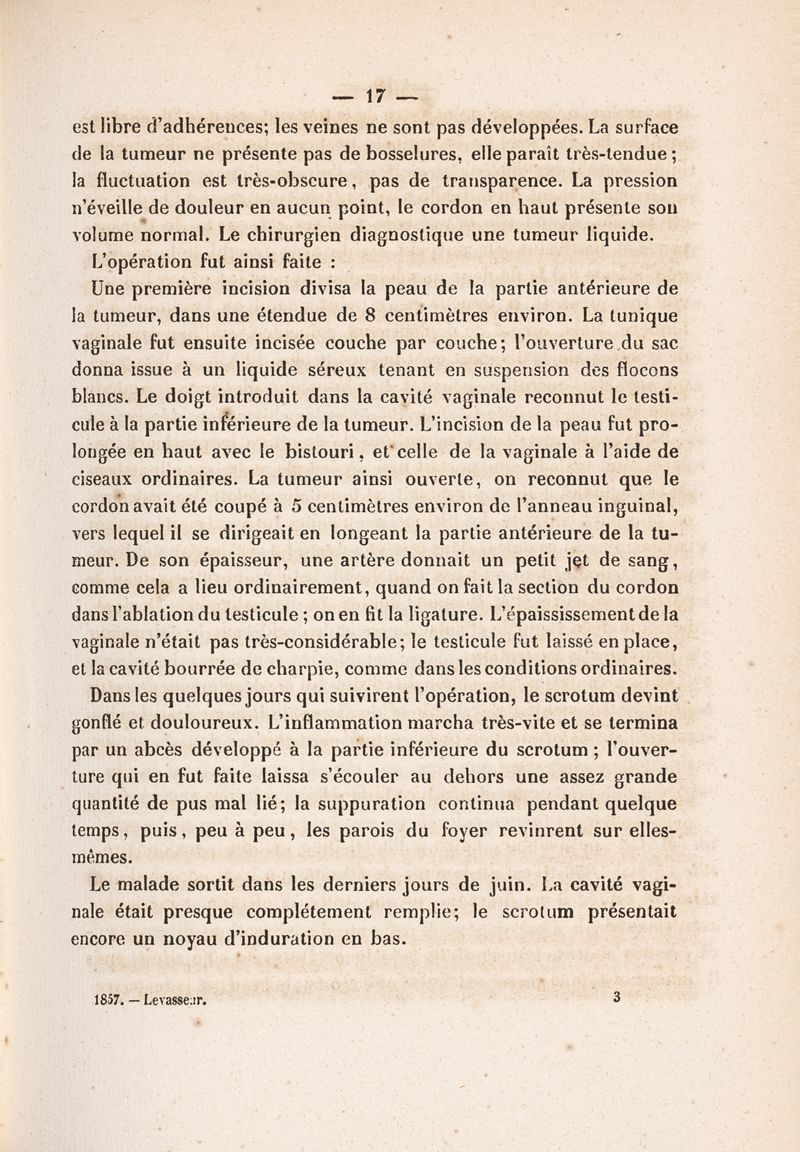 — 17 —

est libre d'adhérences; les veines ne sont pas développées. La surface de la tumeur ne présente pas de bosselures, elle paraît très-tendue; la fluctuation est très-obscure, pas de transparence. La pression n'éveille de douleur en aucun point, le cordon en haut présente son volume normal. Le chirurgien diagnostique une tumeur liquide.

L'opération fut ainsi faite :

Une première incision divisa la peau de la partie antérieure de la tumeur, dans une étendue de 8 centimètres environ. La tunique vaginale fut ensuite incisée couche par couche; l'ouverture du sac donna issue à un liquide séreux tenant en suspension des flocons blancs. Le doigt introduit dans la cavité vaginale reconnut le testicule à la partie inférieure de la tumeur. L'incision de la peau fut prolongée en haut avec le bistouri, et celle de la vaginale à l'aide de ciseaux ordinaires. La tumeur ainsi ouverte, on reconnut que le cordon avait été coupé à 5 centimètres environ de l'anneau inguinal, vers lequel il se dirigeait en longeant la partie antérieure de la tumeur. De son épaisseur, une artère donnait un petit jet de sang, comme cela a lieu ordinairement, quand on fait la section du cordon dans l'ablation du testicule; on en fit la ligature. L'épaississement de la vaginale n'était pas très-considérable; le testicule fut laissé en place, et la cavité bourrée de charpie, comme dans les conditions ordinaires.

Dans les quelques jours qui suivirent l'opération, le scrotum devint gonflé et douloureux. L'inflammation marcha très-vite et se termina par un abcès développé à la partie inférieure du scrotum; l'ouverture qui en fut faite laissa s'écouler au dehors une assez grande quantité de pus mal lié; la suppuration continua pendant quelque temps, puis, peu à peu, les parois du foyer revinrent sur elles-mêmes.

Le malade sortit dans les derniers jours de juin. La cavité vaginale était presque complétement remplie; le scrotum présentait encore un noyau d'induration en bas.

1857. — Levasseur. 3